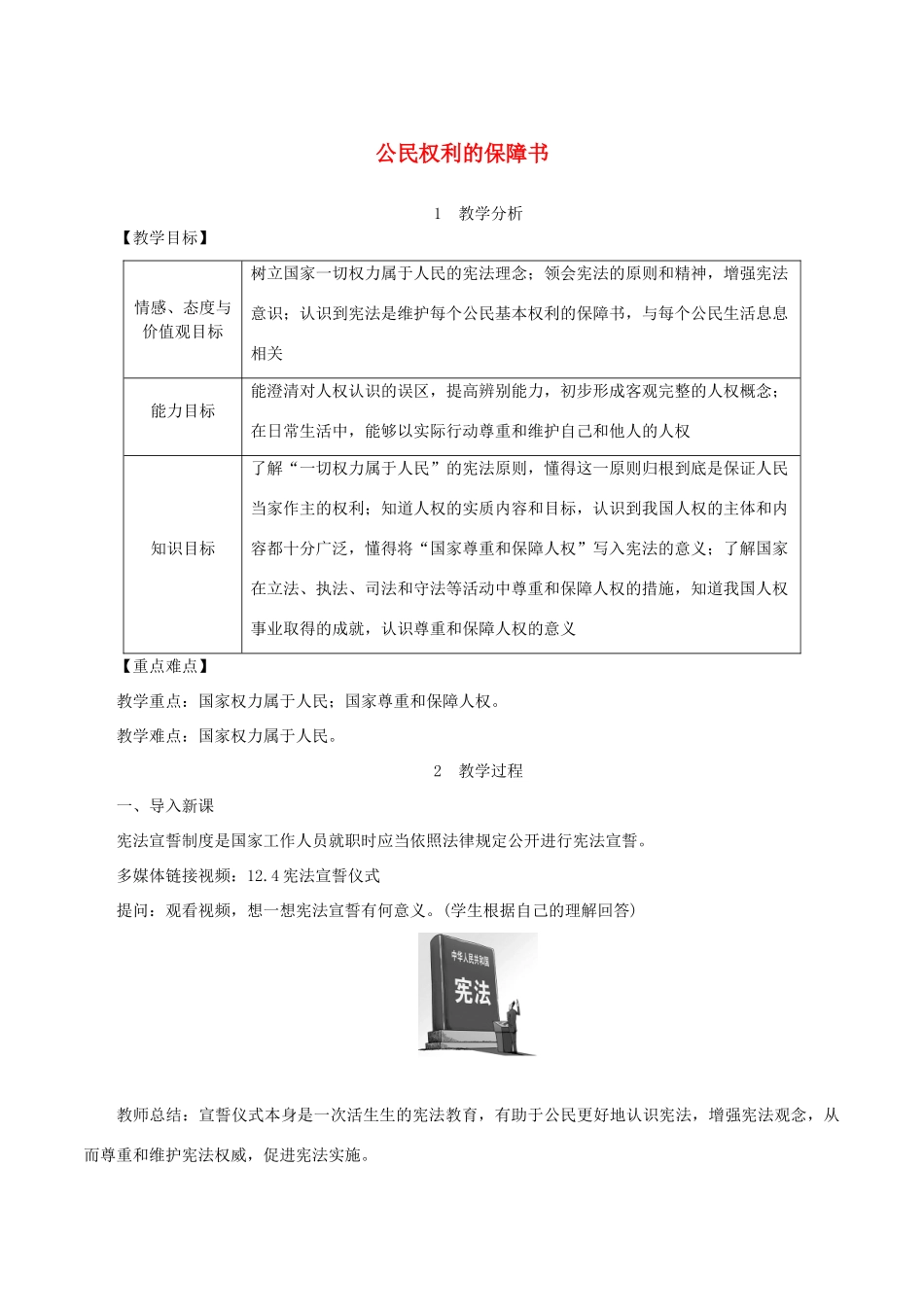 公民权利的保障书

1 教学分析

【教学目标】

| 情感、态度与价值观目标 | 树立国家一切权力属于人民的宪法理念；领会宪法的原则和精神，增强宪法意识；认识到宪法是维护每个公民基本权利的保障书，与每个公民生活息息相关 |
|---|---|
| 能力目标 | 能澄清对人权认识的误区，提高辨别能力，初步形成客观完整的人权概念；在日常生活中，能够以实际行动尊重和维护自己和他人的人权 |
| 知识目标 | 了解“一切权力属于人民”的宪法原则，懂得这一原则归根到底是保证人民当家作主的权利；知道人权的实质内容和目标，认识到我国人权的主体和内容都十分广泛，懂得将“国家尊重和保障人权”写入宪法的意义；了解国家在立法、执法、司法和守法等活动中尊重和保障人权的措施，知道我国人权事业取得的成就，认识尊重和保障人权的意义 |

【重点难点】

教学重点：国家权力属于人民；国家尊重和保障人权。

教学难点：国家权力属于人民。

2 教学过程

一、导入新课

宪法宣誓制度是国家工作人员就职时应当依照法律规定公开进行宪法宣誓。

多媒体链接视频：12.4宪法宣誓仪式

提问：观看视频，想一想宪法宣誓有何意义。(学生根据自己的理解回答)

中华人民共和国
宪法

教师总结：宣誓仪式本身是一次活生生的宪法教育，有助于公民更好地认识宪法，增强宪法观念，从而尊重和维护宪法权威，促进宪法实施。